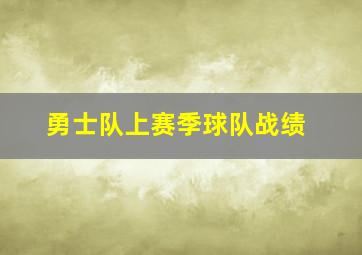 勇士队上赛季球队战绩